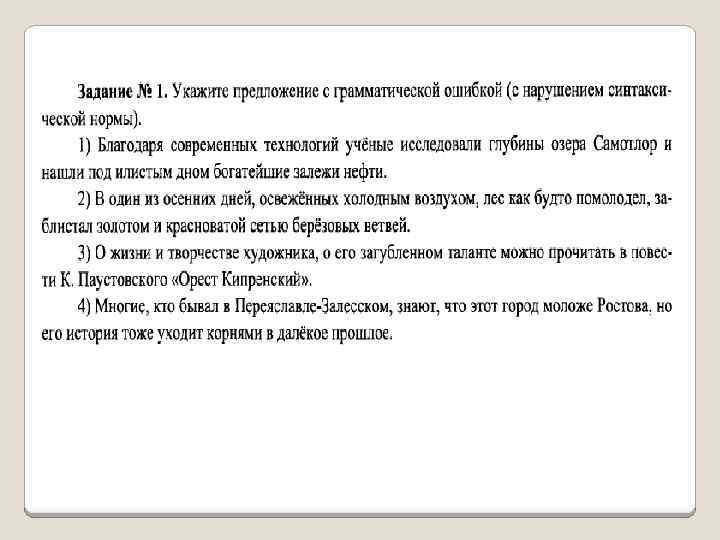 **Задание № 1.** Укажите предложение с грамматической ошибкой (с нарушением синтаксической нормы).

1) Благодаря современных технологий учёные исследовали глубины озера Самотлор и нашли под илистым дном богатейшие залежи нефти.

2) В один из осенних дней, освежённых холодным воздухом, лес как будто помолодел, заблистал золотом и красноватой сетью берёзовых ветвей.

3) О жизни и творчестве художника, о его загубленном таланте можно прочитать в повести К. Паустовского «Орест Кипренский».

4) Многие, кто бывал в Переяславле-Залесском, знают, что этот город моложе Ростова, но его история тоже уходит корнями в далёкое прошлое.